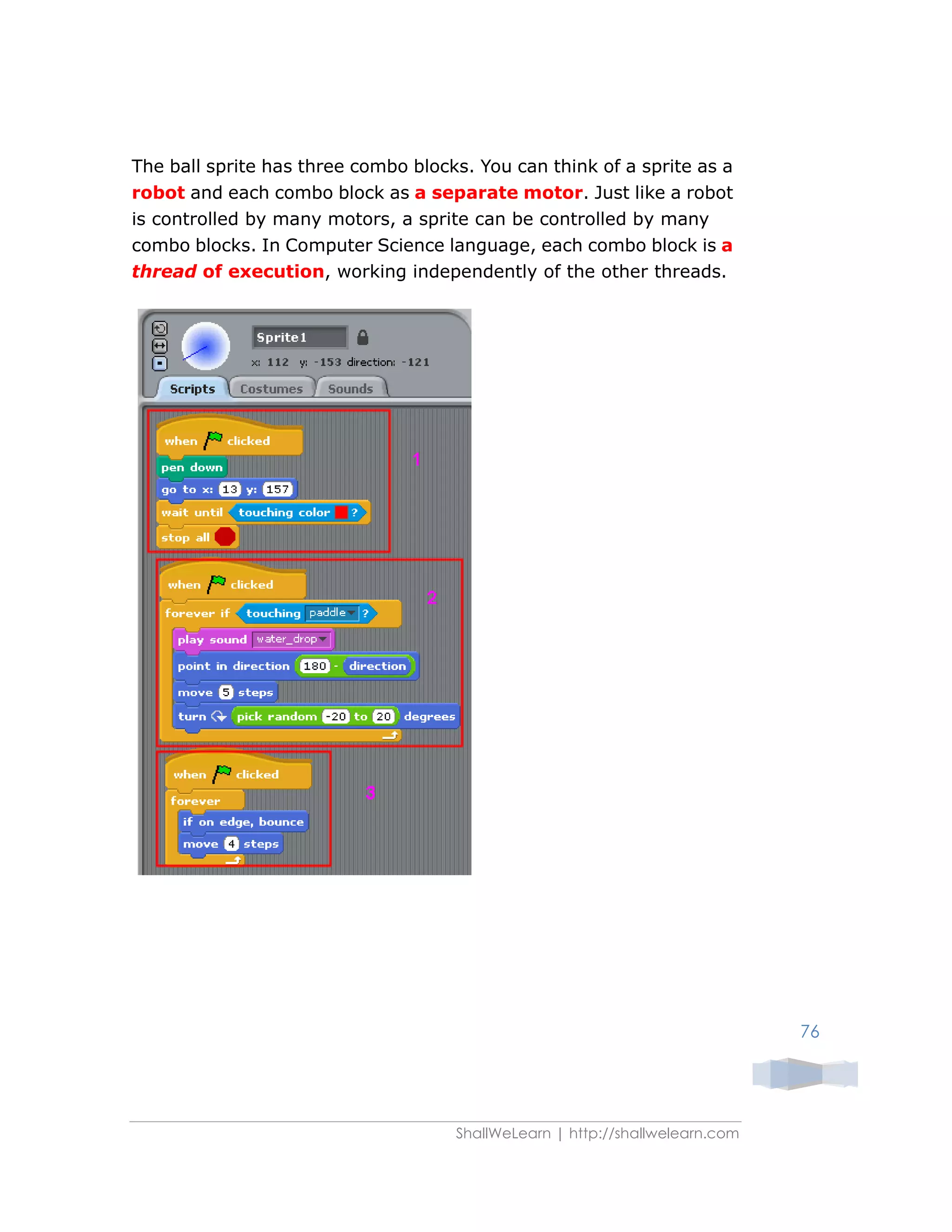 The ball sprite has three combo blocks. You can think of a sprite as a robot and each combo block as a separate motor. Just like a robot is controlled by many motors, a sprite can be controlled by many combo blocks. In Computer Science language, each combo block is a thread of execution, working independently of the other threads.

Sprite1
x: 112 y: -153 direction: -121
Scripts Costumes Sounds

when clicked
pen down
go to x: 13 y: 157
wait until touching color ?
stop all

1

when clicked
forever if touching paddle ?
play sound water_drop
point in direction 180 - direction
move 5 steps
turn pick random -20 to 20 degrees

2

when clicked
forever
if on edge, bounce
move 4 steps

3

76

ShallWeLearn | http://shallwelearn.com